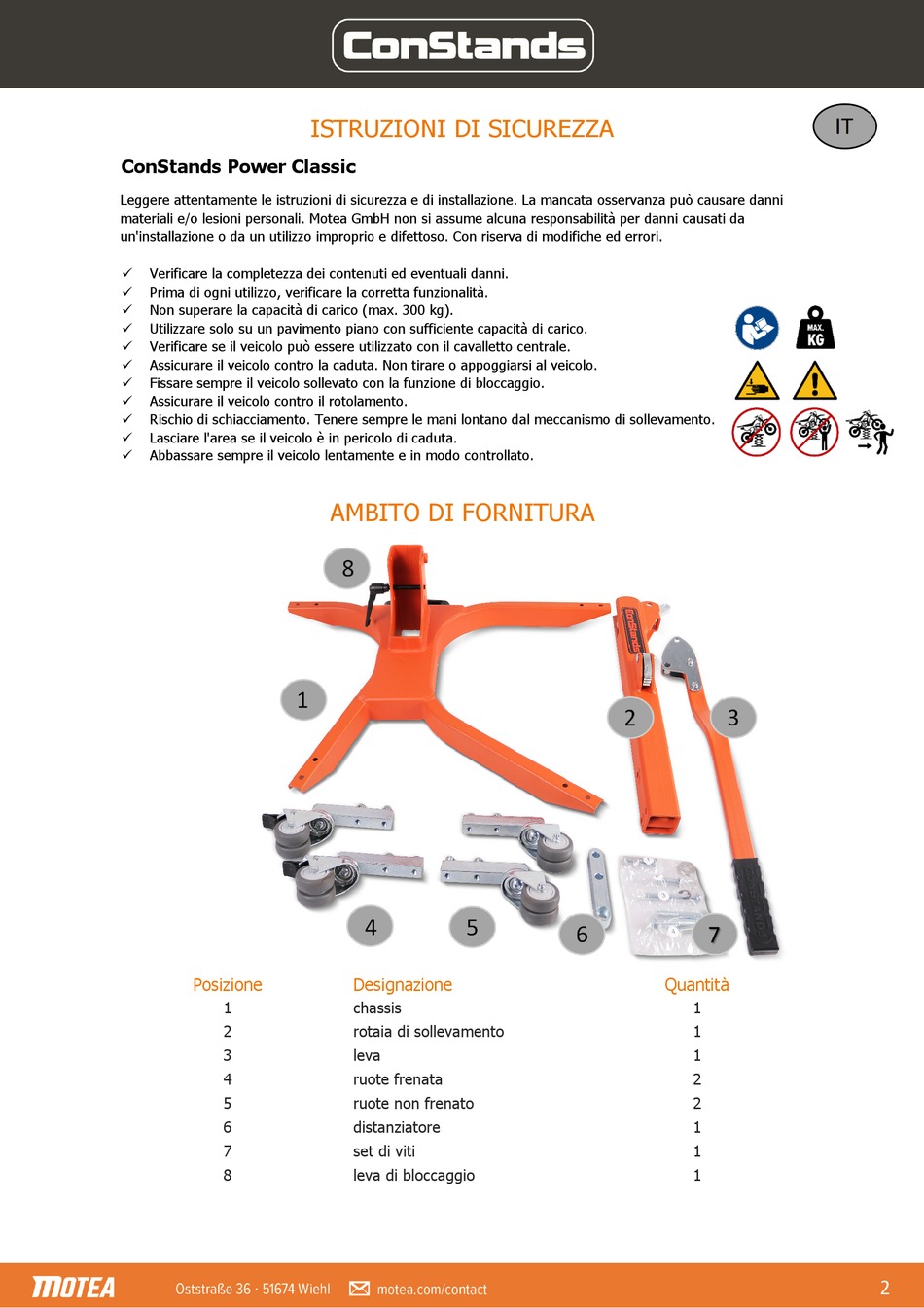 ConStands

ISTRUZIONI DI SICUREZZA

IT

ConStands Power Classic

Leggere attentamente le istruzioni di sicurezza e di installazione. La mancata osservanza può causare danni materiali e/o lesioni personali. Motea GmbH non si assume alcuna responsabilità per danni causati da un'installazione o da un utilizzo improprio e difettoso. Con riserva di modifiche ed errori.

✓ Verificare la completezza dei contenuti ed eventuali danni.
✓ Prima di ogni utilizzo, verificare la corretta funzionalità.
✓ Non superare la capacità di carico (max. 300 kg).
✓ Utilizzare solo su un pavimento piano con sufficiente capacità di carico.
✓ Verificare se il veicolo può essere utilizzato con il cavalletto centrale.
✓ Assicurare il veicolo contro la caduta. Non tirare o appoggiarsi al veicolo.
✓ Fissare sempre il veicolo sollevato con la funzione di bloccaggio.
✓ Assicurare il veicolo contro il rotolamento.
✓ Rischio di schiacciamento. Tenere sempre le mani lontano dal meccanismo di sollevamento.
✓ Lasciare l'area se il veicolo è in pericolo di caduta.
✓ Abbassare sempre il veicolo lentamente e in modo controllato.

MAX. KG

AMBITO DI FORNITURA

8 1 2 3 4 5 6 7

| Posizione | Designazione | Quantità |
|---|---|---|
| 1 | chassis | 1 |
| 2 | rotaia di sollevamento | 1 |
| 3 | leva | 1 |
| 4 | ruote frenata | 2 |
| 5 | ruote non frenato | 2 |
| 6 | distanziatore | 1 |
| 7 | set di viti | 1 |
| 8 | leva di bloccaggio | 1 |

MOTEA Oststraße 36 · 51674 Wiehl motea.com/contact 2